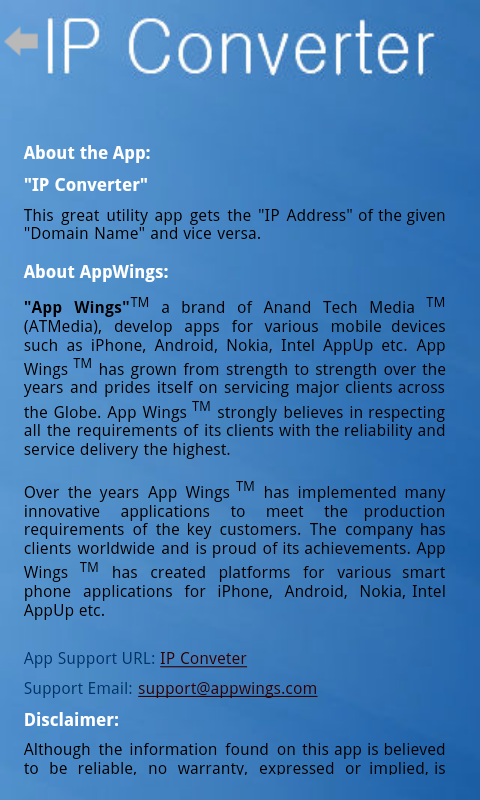 IP Converter

About the App:

"IP Converter"

This great utility app gets the "IP Address" of the given "Domain Name" and vice versa.

About AppWings:

"App Wings"™ a brand of Anand Tech Media ™ (ATMedia), develop apps for various mobile devices such as iPhone, Android, Nokia, Intel AppUp etc. App Wings ™ has grown from strength to strength over the years and prides itself on servicing major clients across the Globe. App Wings ™ strongly believes in respecting all the requirements of its clients with the reliability and service delivery the highest.

Over the years App Wings ™ has implemented many innovative applications to meet the production requirements of the key customers. The company has clients worldwide and is proud of its achievements. App Wings ™ has created platforms for various smart phone applications for iPhone, Android, Nokia, Intel AppUp etc.

App Support URL: IP Conveter

Support Email: support@appwings.com

Disclaimer:

Although the information found on this app is believed to be reliable, no warranty, expressed or implied, is